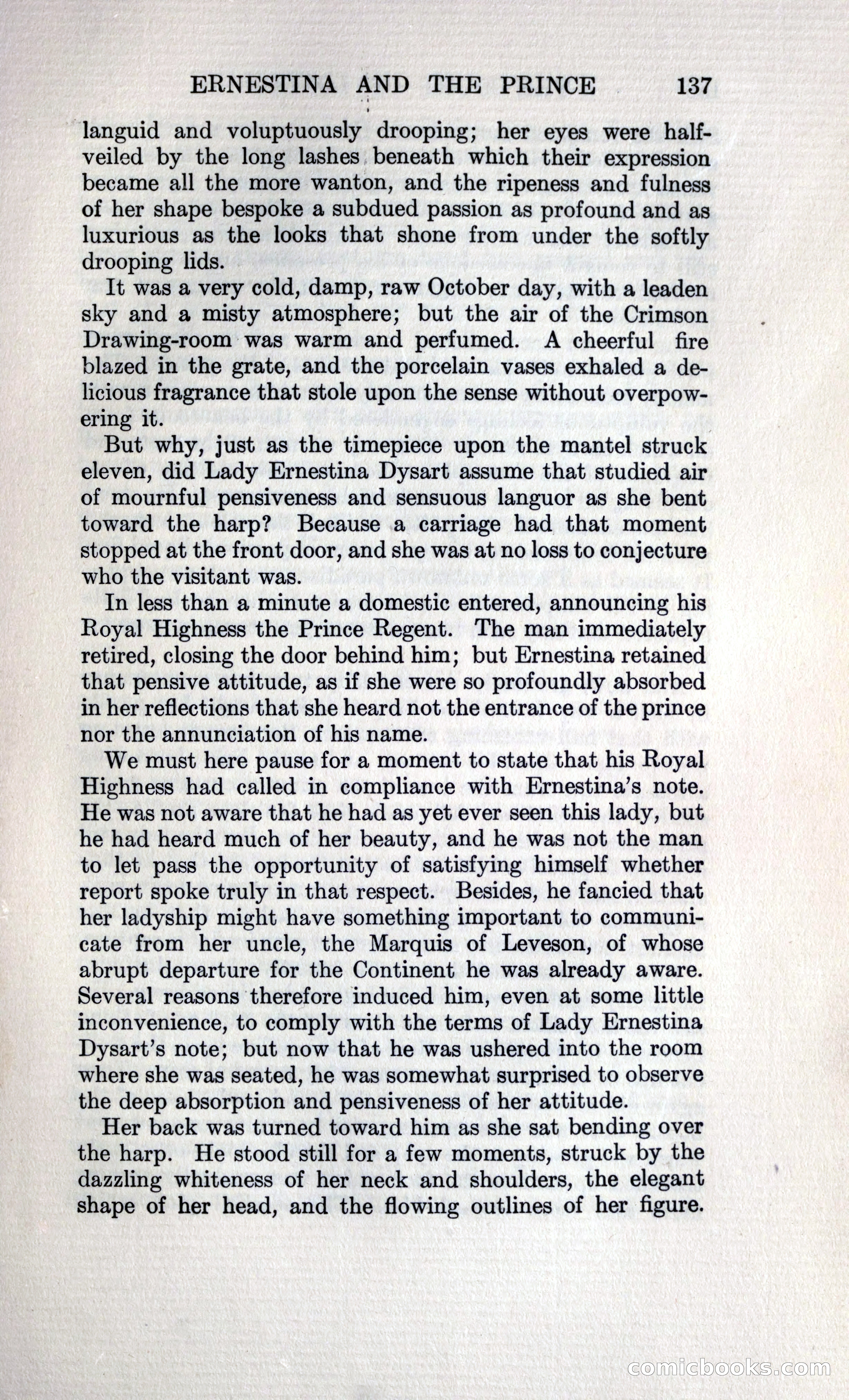 ERNESTINA AND THE PRINCE 137

languid and voluptuously drooping; her eyes were half-veiled by the long lashes beneath which their expression became all the more wanton, and the ripeness and fulness of her shape bespoke a subdued passion as profound and as luxurious as the looks that shone from under the softly drooping lids.

It was a very cold, damp, raw October day, with a leaden sky and a misty atmosphere; but the air of the Crimson Drawing-room was warm and perfumed. A cheerful fire blazed in the grate, and the porcelain vases exhaled a delicious fragrance that stole upon the sense without overpowering it.

But why, just as the timepiece upon the mantel struck eleven, did Lady Ernestina Dysart assume that studied air of mournful pensiveness and sensuous languor as she bent toward the harp? Because a carriage had that moment stopped at the front door, and she was at no loss to conjecture who the visitant was.

In less than a minute a domestic entered, announcing his Royal Highness the Prince Regent. The man immediately retired, closing the door behind him; but Ernestina retained that pensive attitude, as if she were so profoundly absorbed in her reflections that she heard not the entrance of the prince nor the annunciation of his name.

We must here pause for a moment to state that his Royal Highness had called in compliance with Ernestina's note. He was not aware that he had as yet ever seen this lady, but he had heard much of her beauty, and he was not the man to let pass the opportunity of satisfying himself whether report spoke truly in that respect. Besides, he fancied that her ladyship might have something important to communicate from her uncle, the Marquis of Leveson, of whose abrupt departure for the Continent he was already aware. Several reasons therefore induced him, even at some little inconvenience, to comply with the terms of Lady Ernestina Dysart's note; but now that he was ushered into the room where she was seated, he was somewhat surprised to observe the deep absorption and pensiveness of her attitude.

Her back was turned toward him as she sat bending over the harp. He stood still for a few moments, struck by the dazzling whiteness of her neck and shoulders, the elegant shape of her head, and the flowing outlines of her figure.

comicbooks.com